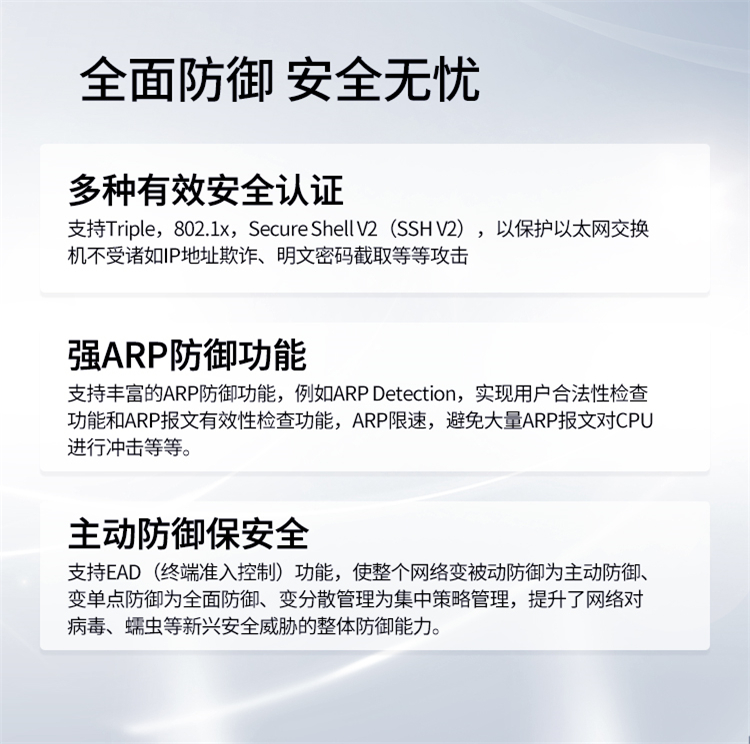 全面防御 安全无忧

多种有效安全认证

支持Triple，802.1x，Secure Shell V2（SSH V2），以保护以太网交换机不受诸如IP地址欺诈、明文密码截取等等攻击

强ARP防御功能

支持丰富的ARP防御功能，例如ARP Detection，实现用户合法性检查功能和ARP报文有效性检查功能，ARP限速，避免大量ARP报文对CPU进行冲击等等。

主动防御保安全

支持EAD（终端准入控制）功能，使整个网络变被动防御为主动防御、变单点防御为全面防御、变分散管理为集中策略管理，提升了网络对病毒、蠕虫等新兴安全威胁的整体防御能力。